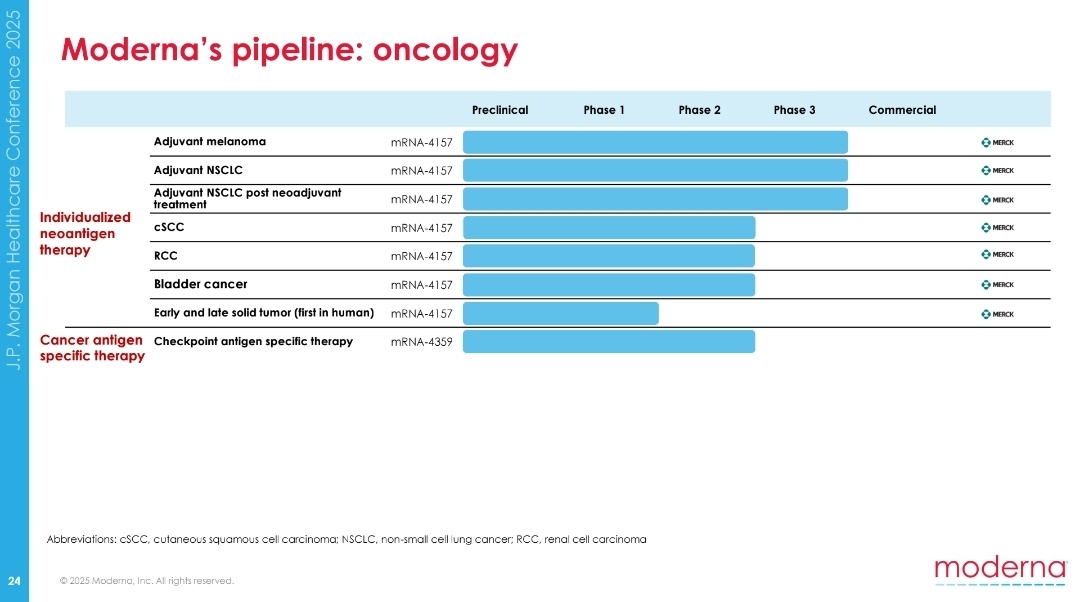 J.P. Morgan Healthcare Conference 2025

Moderna's pipeline: oncology

| | | | Preclinical | Phase 1 | Phase 2 | Phase 3 | Commercial | |
|---|---|---|---|---|---|---|---|---|
| Individualized neoantigen therapy | Adjuvant melanoma | mRNA-4157 | | | | | | MERCK |
| | Adjuvant NSCLC | mRNA-4157 | | | | | | MERCK |
| | Adjuvant NSCLC post neoadjuvant treatment | mRNA-4157 | | | | | | MERCK |
| | cSCC | mRNA-4157 | | | | | | MERCK |
| | RCC | mRNA-4157 | | | | | | MERCK |
| | Bladder cancer | mRNA-4157 | | | | | | MERCK |
| | Early and late solid tumor (first in human) | mRNA-4157 | | | | | | MERCK |
| Cancer antigen specific therapy | Checkpoint antigen specific therapy | mRNA-4359 | | | | | | |

Abbreviations: cSCC, cutaneous squamous cell carcinoma; NSCLC, non-small cell lung cancer; RCC, renal cell carcinoma

24 © 2025 Moderna, Inc. All rights reserved.

moderna